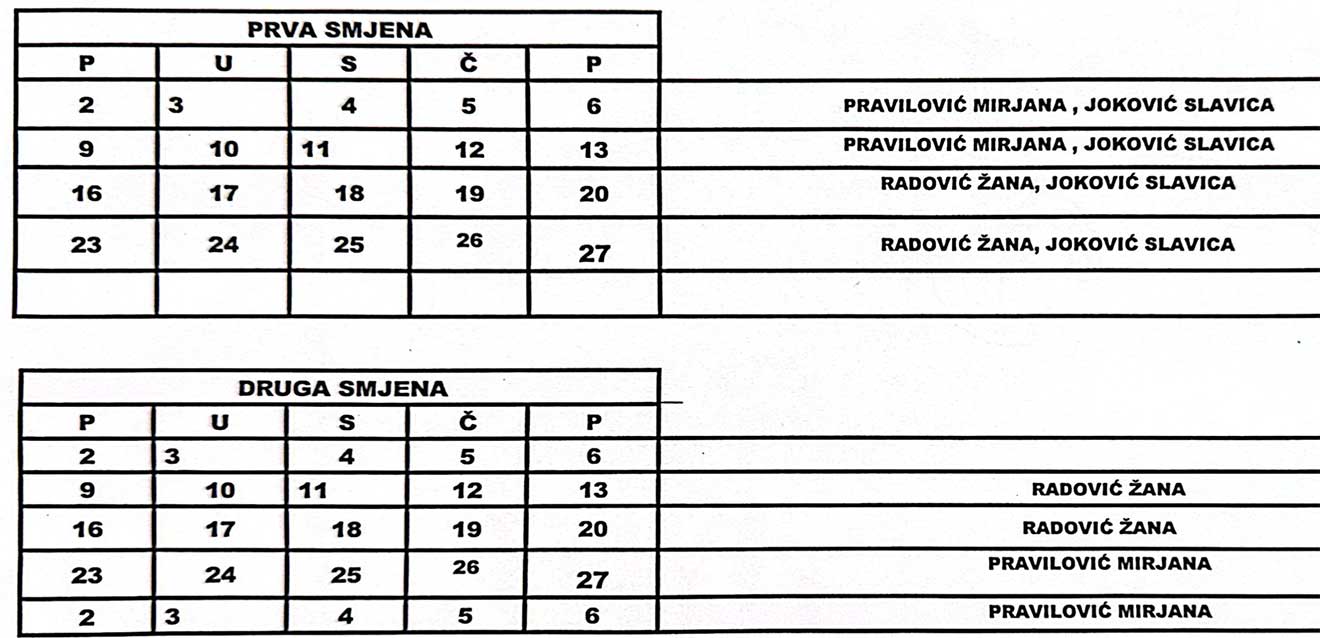 | PRVA SMJENA | | | | | |
|---|---|---|---|---|---|
| P | U | S | Č | P | |
| 2 | 3 | 4 | 5 | 6 | PRAVILOVIĆ MIRJANA , JOKOVIĆ SLAVICA |
| 9 | 10 | 11 | 12 | 13 | PRAVILOVIĆ MIRJANA , JOKOVIĆ SLAVICA |
| 16 | 17 | 18 | 19 | 20 | RADOVIĆ ŽANA, JOKOVIĆ SLAVICA |
| 23 | 24 | 25 | 26 | 27 | RADOVIĆ ŽANA, JOKOVIĆ SLAVICA |
| | | | | | |

| DRUGA SMJENA | | | | | |
|---|---|---|---|---|---|
| P | U | S | Č | P | |
| 2 | 3 | 4 | 5 | 6 | |
| 9 | 10 | 11 | 12 | 13 | RADOVIĆ ŽANA |
| 16 | 17 | 18 | 19 | 20 | RADOVIĆ ŽANA |
| 23 | 24 | 25 | 26 | 27 | PRAVILOVIĆ MIRJANA |
| 2 | 3 | 4 | 5 | 6 | PRAVILOVIĆ MIRJANA |